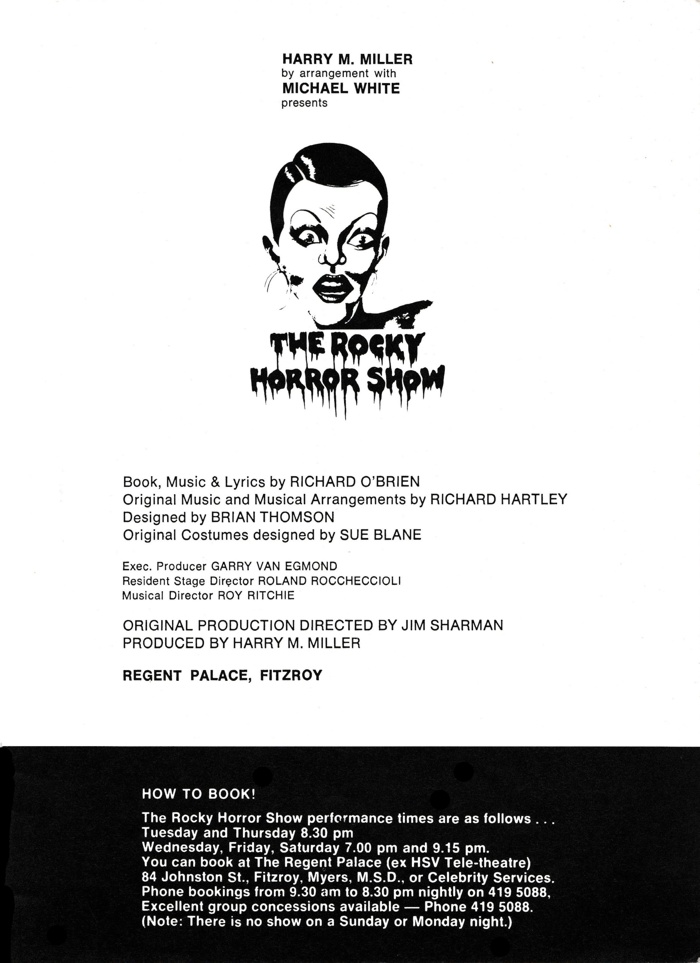 HARRY M. MILLER
by arrangement with
MICHAEL WHITE
presents

THE ROCKY HORROR SHOW

Book, Music & Lyrics by RICHARD O'BRIEN
Original Music and Musical Arrangements by RICHARD HARTLEY
Designed by BRIAN THOMSON
Original Costumes designed by SUE BLANE

Exec. Producer GARRY VAN EGMOND
Resident Stage Director ROLAND ROCCHECCIOLI
Musical Director ROY RITCHIE

ORIGINAL PRODUCTION DIRECTED BY JIM SHARMAN
PRODUCED BY HARRY M. MILLER

REGENT PALACE, FITZROY

HOW TO BOOK!

The Rocky Horror Show performance times are as follows . . .
Tuesday and Thursday 8.30 pm
Wednesday, Friday, Saturday 7.00 pm and 9.15 pm.
You can book at The Regent Palace (ex HSV Tele-theatre)
84 Johnston St., Fitzroy, Myers, M.S.D., or Celebrity Services.
Phone bookings from 9.30 am to 8.30 pm nightly on 419 5088.
Excellent group concessions available — Phone 419 5088.
(Note: There is no show on a Sunday or Monday night.)